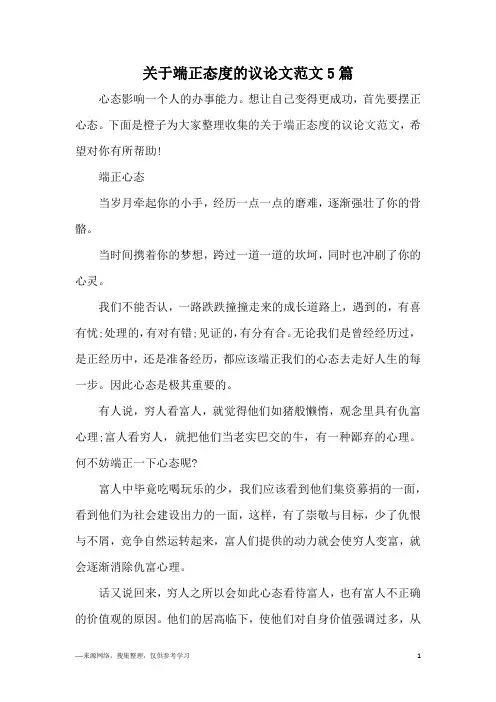 关于端正态度的议论文范文5篇

心态影响一个人的办事能力。想让自己变得更成功，首先要摆正心态。下面是橙子为大家整理收集的关于端正态度的议论文范文，希望对你有所帮助!

端正心态

当岁月牵起你的小手，经历一点一点的磨难，逐渐强壮了你的骨骼。

当时间携着你的梦想，跨过一道一道的坎坷，同时也冲刷了你的心灵。

我们不能否认，一路跌跌撞撞走来的成长道路上，遇到的，有喜有忧;处理的，有对有错;见证的，有分有合。无论我们是曾经经历过，是正经历中，还是准备经历，都应该端正我们的心态去走好人生的每一步。因此心态是极其重要的。

有人说，穷人看富人，就觉得他们如猪般懒惰，观念里具有仇富心理;富人看穷人，就把他们当老实巴交的牛，有一种鄙弃的心理。何不妨端正一下心态呢?

富人中毕竟吃喝玩乐的少，我们应该看到他们集资募捐的一面，看到他们为社会建设出力的一面，这样，有了崇敬与目标，少了仇恨与不屑，竞争自然运转起来，富人们提供的动力就会使穷人变富，就会逐渐消除仇富心理。

话又说回来，穷人之所以会如此心态看待富人，也有富人不正确的价值观的原因。他们的居高临下，使他们对自身价值强调过多，从

—来源网络，搜集整理，仅供参考学习

1